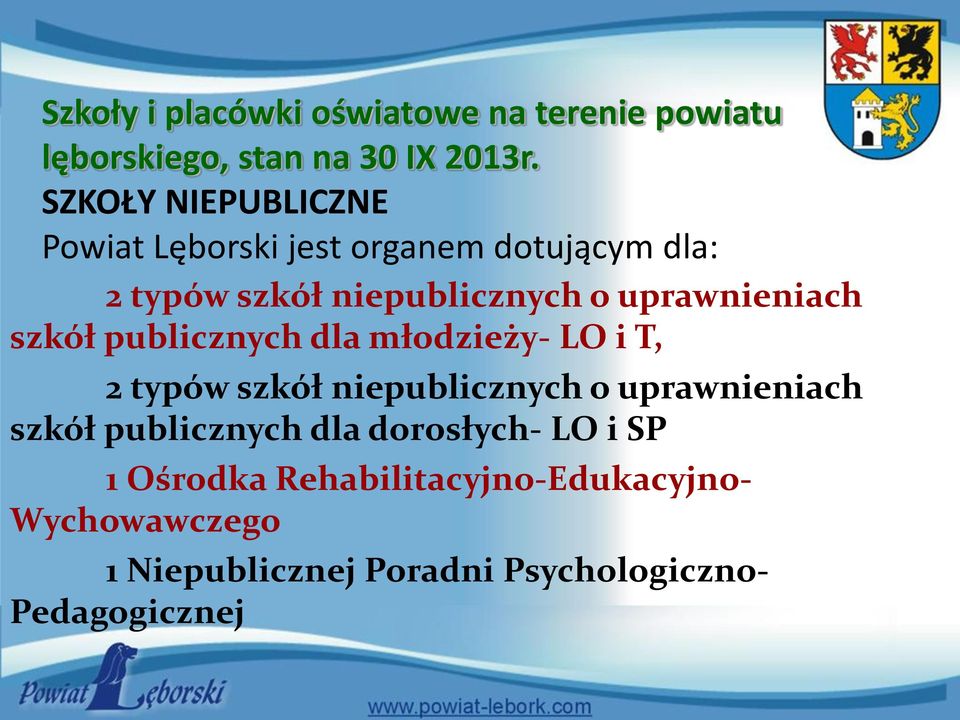 Szkoły i placówki oświatowe na terenie powiatu lęborskiego, stan na 30 IX 2013r.
SZKOŁY NIEPUBLICZNE
Powiat Lęborski jest organem dotującym dla:

2 typów szkół niepublicznych o uprawnieniach szkół publicznych dla młodzieży- LO i T,

2 typów szkół niepublicznych o uprawnieniach szkół publicznych dla dorosłych- LO i SP

1 Ośrodka Rehabilitacyjno-Edukacyjno-Wychowawczego

1 Niepublicznej Poradni Psychologiczno-Pedagogicznej

Powiat Lęborski

www.powiat-lebork.com